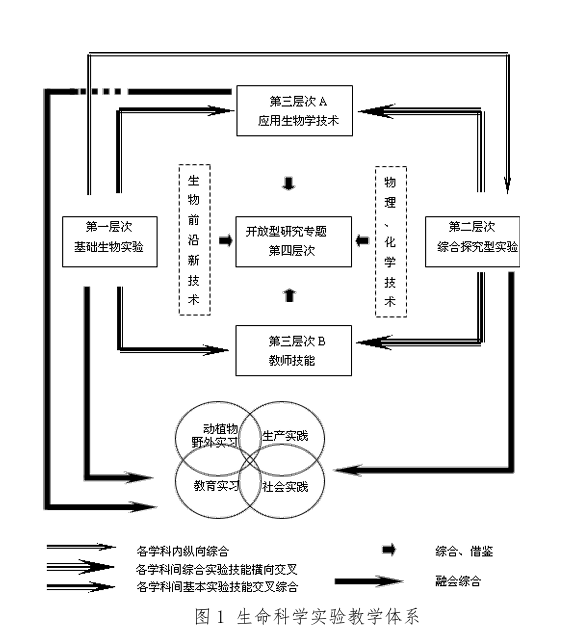 第三层次 A
应用生物学技术

第一层次
基础生物实验

生物前沿新技术

开放型研究专题
第四层次

物理、化学技术

第二层次
综合探究型实验

第三层次 B
教师技能

动植物野外实习

生产实践

教育实习

社会实践

各学科内纵向综合

各学科间综合实验技能横向交叉

各学科间基本实验技能交叉综合

综合、借鉴

融会综合

图 1 生命科学实验教学体系